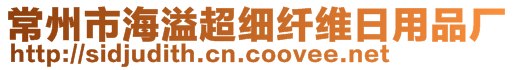 常州市海溢超细纤维日用品厂
http://sidjudith.cn.coovee.net